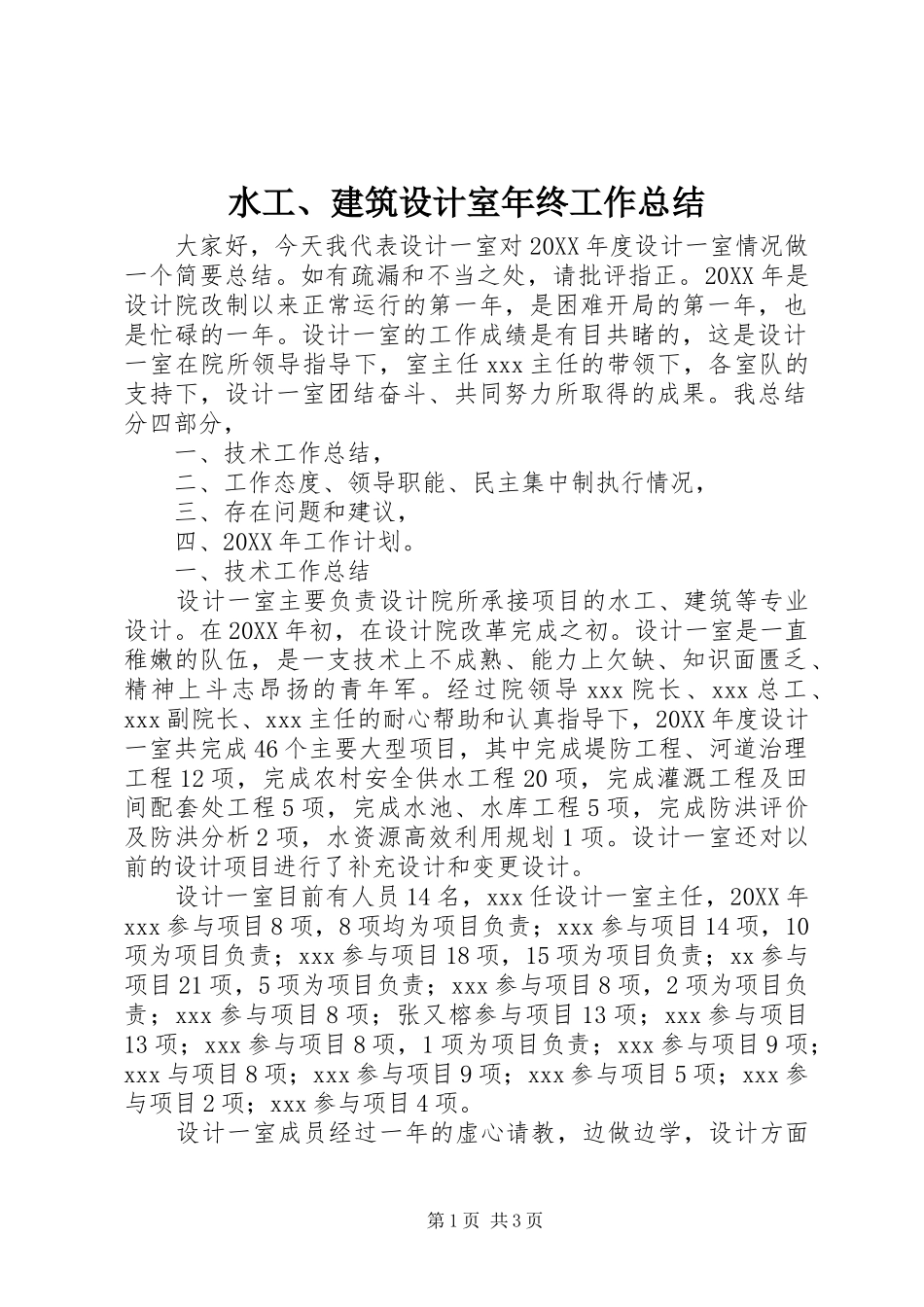 水工、建筑设计室年终工作总结

大家好，今天我代表设计一室对20XX年度设计一室情况做一个简要总结。如有疏漏和不当之处，请批评指正。20XX年是设计院改制以来正常运行的第一年，是困难开局的第一年，也是忙碌的一年。设计一室的工作成绩是有目共睹的，这是设计一室在院所领导指导下，室主任xxx主任的带领下，各室队的支持下，设计一室团结奋斗、共同努力所取得的成果。我总结分四部分，

一、技术工作总结，

二、工作态度、领导职能、民主集中制执行情况，

三、存在问题和建议，

四、20XX年工作计划。

一、技术工作总结

设计一室主要负责设计院所承接项目的水工、建筑等专业设计。在20XX年初，在设计院改革完成之初。设计一室是一直稚嫩的队伍，是一支技术上不成熟、能力上欠缺、知识面匮乏、精神上斗志昂扬的青年军。经过院领导xxx院长、xxx总工、xxx副院长、xxx主任的耐心帮助和认真指导下，20XX年度设计一室共完成46个主要大型项目，其中完成堤防工程、河道治理工程12项，完成农村安全供水工程20项，完成灌溉工程及田间配套处工程5项，完成水池、水库工程5项，完成防洪评价及防洪分析2项，水资源高效利用规划1项。设计一室还对以前的设计项目进行了补充设计和变更设计。

设计一室目前有人员14名，xxx任设计一室主任，20XX年xxx参与项目8项，8项均为项目负责；xxx参与项目14项，10项为项目负责；xxx参与项目18项，15项为项目负责；xx参与项目21项，5项为项目负责；xxx参与项目8项，2项为项目负责；xxx参与项目8项；张又榕参与项目13项；xxx参与项目13项；xxx参与项目8项，1项为项目负责；xxx参与项目9项；xxx与项目8项；xxx参与项目9项；xxx参与项目5项；xxx参与项目2项；xxx参与项目4项。

设计一室成员经过一年的虚心请教，边做边学，设计方面

第1页 共3页